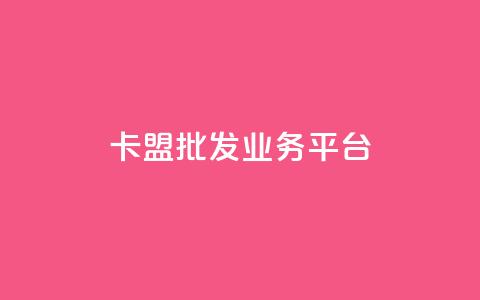 卡盟批发业务平台